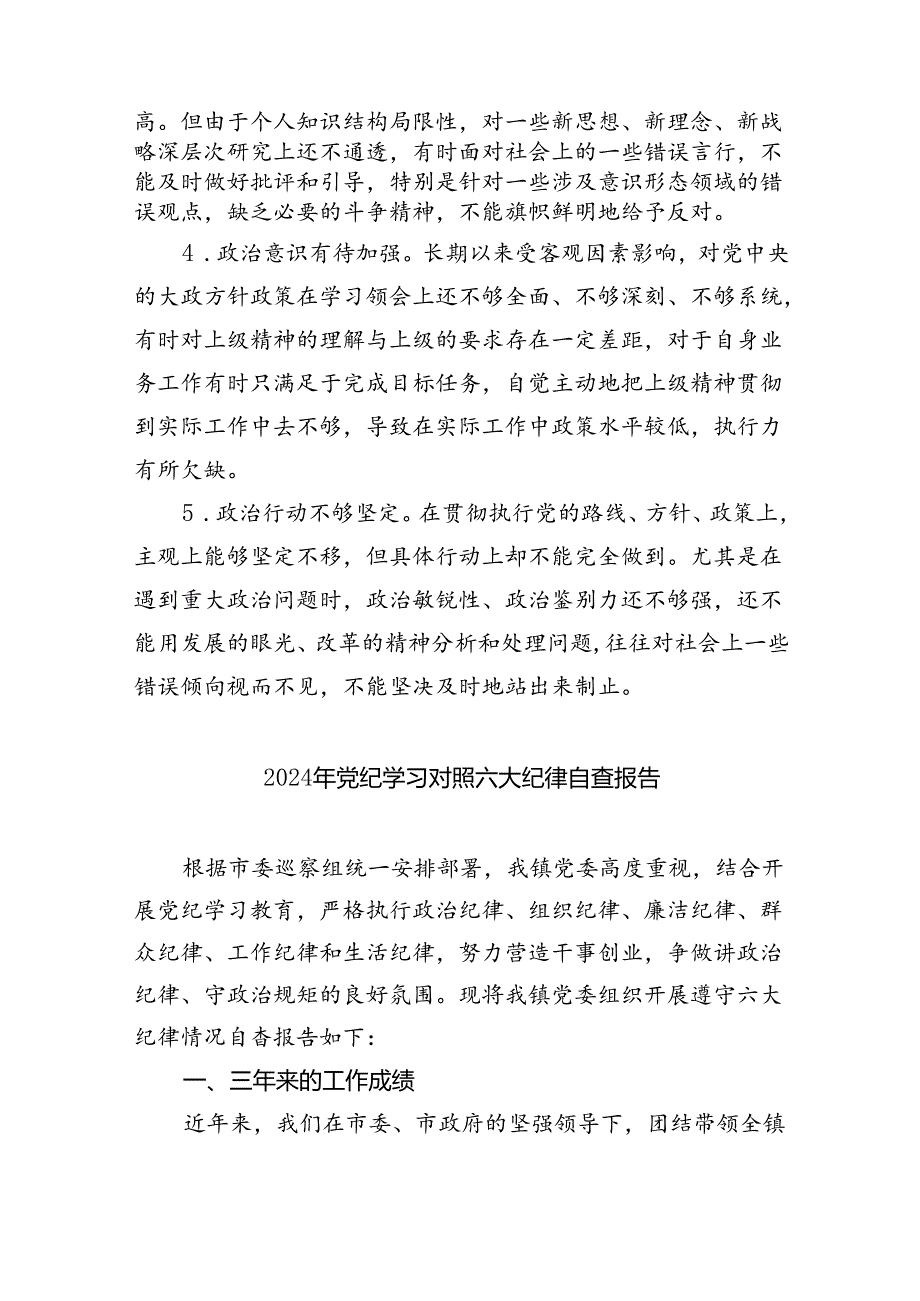 高。但由于个人知识结构局限性，对一些新思想、新理念、新战略深层次研究上还不通透，有时面对社会上的一些错误言行，不能及时做好批评和引导，特别是针对一些涉及意识形态领域的错误观点，缺乏必要的斗争精神，不能旗帜鲜明地给予反对。

4．政治意识有待加强。长期以来受客观因素影响，对党中央的大政方针政策在学习领会上还不够全面、不够深刻、不够系统，有时对上级精神的理解与上级的要求存在一定差距，对于自身业务工作有时只满足于完成目标任务，自觉主动地把上级精神贯彻到实际工作中去不够，导致在实际工作中政策水平较低，执行力有所欠缺。

5．政治行动不够坚定。在贯彻执行党的路线、方针、政策上，主观上能够坚定不移，但具体行动上却不能完全做到。尤其是在遇到重大政治问题时，政治敏锐性、政治鉴别力还不够强，还不能用发展的眼光、改革的精神分析和处理问题，往往对社会上一些错误倾向视而不见，不能坚决及时地站出来制止。

2024年党纪学习对照六大纪律自查报告

根据市委巡察组统一安排部署，我镇党委高度重视，结合开展党纪学习教育，严格执行政治纪律、组织纪律、廉洁纪律、群众纪律、工作纪律和生活纪律，努力营造干事创业，争做讲政治纪律、守政治规矩的良好氛围。现将我镇党委组织开展遵守六大纪律情况自查报告如下：

一、三年来的工作成绩

近年来，我们在市委、市政府的坚强领导下，团结带领全镇